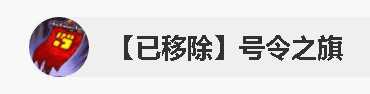 【已移除】号令之旗